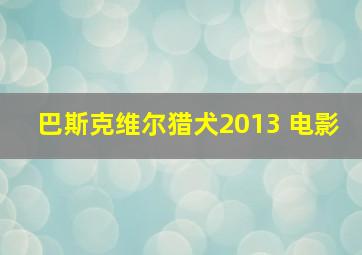 巴斯克维尔猎犬2013 电影